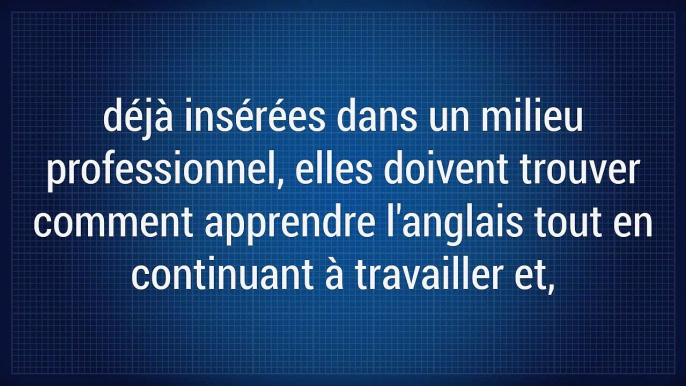 déjà insérées dans un milieu professionnel, elles doivent trouver comment apprendre l'anglais tout en continuant à travailler et,